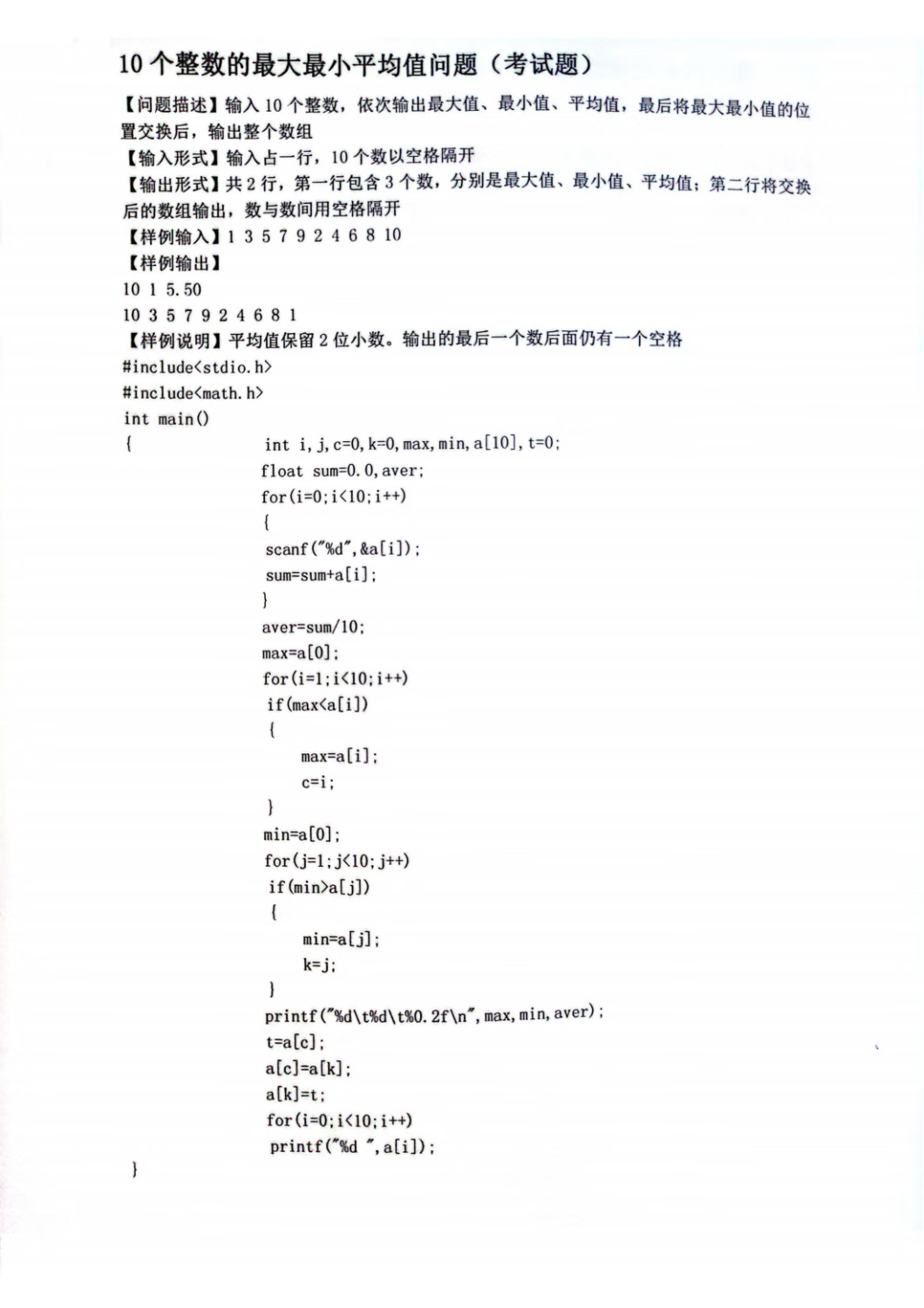 10 个整数的最大最小平均值问题（考试题）

【问题描述】输入 10 个整数，依次输出最大值、最小值、平均值，最后将最大最小值的位置交换后，输出整个数组
【输入形式】输入占一行，10 个数以空格隔开
【输出形式】共 2 行，第一行包含 3 个数，分别是最大值、最小值、平均值；第二行将交换后的数组输出，数与数间用空格隔开
【样例输入】1 3 5 7 9 2 4 6 8 10
【样例输出】
10 1 5.50
10 3 5 7 9 2 4 6 8 1
【样例说明】平均值保留 2 位小数。输出的最后一个数后面仍有一个空格
#include<stdio.h>
#include<math.h>
int main()
{ int i,j,c=0,k=0,max,min,a[10],t=0;
float sum=0.0,aver;
for(i=0;i<10;i++)
{
scanf("%d",&a[i]);
sum=sum+a[i];
}
aver=sum/10;
max=a[0];
for(i=1;i<10;i++)
if(max<a[i])
{
max=a[i];
c=i;
}
min=a[0];
for(j=1;j<10;j++)
if(min>a[j])
{
min=a[j];
k=j;
}
printf("%d\t%d\t%0.2f\n",max,min,aver);
t=a[c];
a[c]=a[k];
a[k]=t;
for(i=0;i<10;i++)
printf("%d ",a[i]);
}